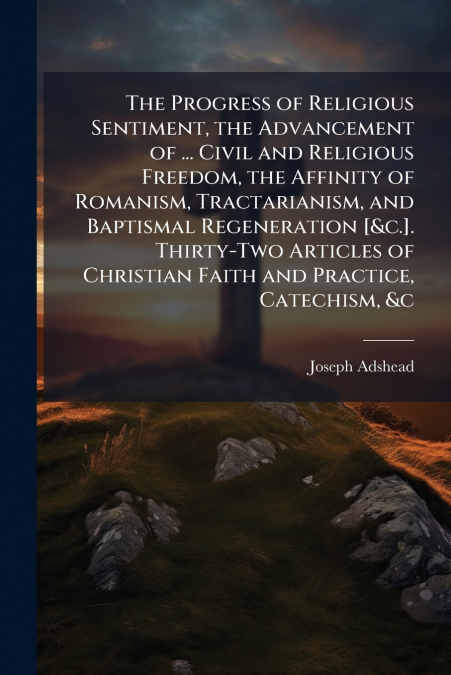 The Progress of Religious Sentiment, the Advancement of ... Civil and Religious Freedom, the Affinity of Romanism, Tractarianism, and Baptismal Regeneration [&c.]. Thirty-Two Articles of Christian Faith and Practice, Catechism, &c

Joseph Adshead